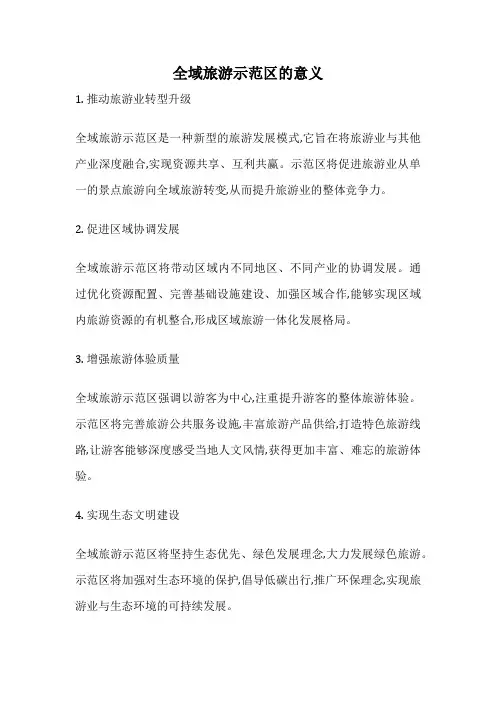 全域旅游示范区的意义

1. 推动旅游业转型升级

全域旅游示范区是一种新型的旅游发展模式,它旨在将旅游业与其他产业深度融合,实现资源共享、互利共赢。示范区将促进旅游业从单一的景点旅游向全域旅游转变,从而提升旅游业的整体竞争力。

2. 促进区域协调发展

全域旅游示范区将带动区域内不同地区、不同产业的协调发展。通过优化资源配置、完善基础设施建设、加强区域合作,能够实现区域内旅游资源的有机整合,形成区域旅游一体化发展格局。

3. 增强旅游体验质量

全域旅游示范区强调以游客为中心,注重提升游客的整体旅游体验。示范区将完善旅游公共服务设施,丰富旅游产品供给,打造特色旅游线路,让游客能够深度感受当地人文风情,获得更加丰富、难忘的旅游体验。

4. 实现生态文明建设

全域旅游示范区将坚持生态优先、绿色发展理念,大力发展绿色旅游。示范区将加强对生态环境的保护,倡导低碳出行,推广环保理念,实现旅游业与生态环境的可持续发展。